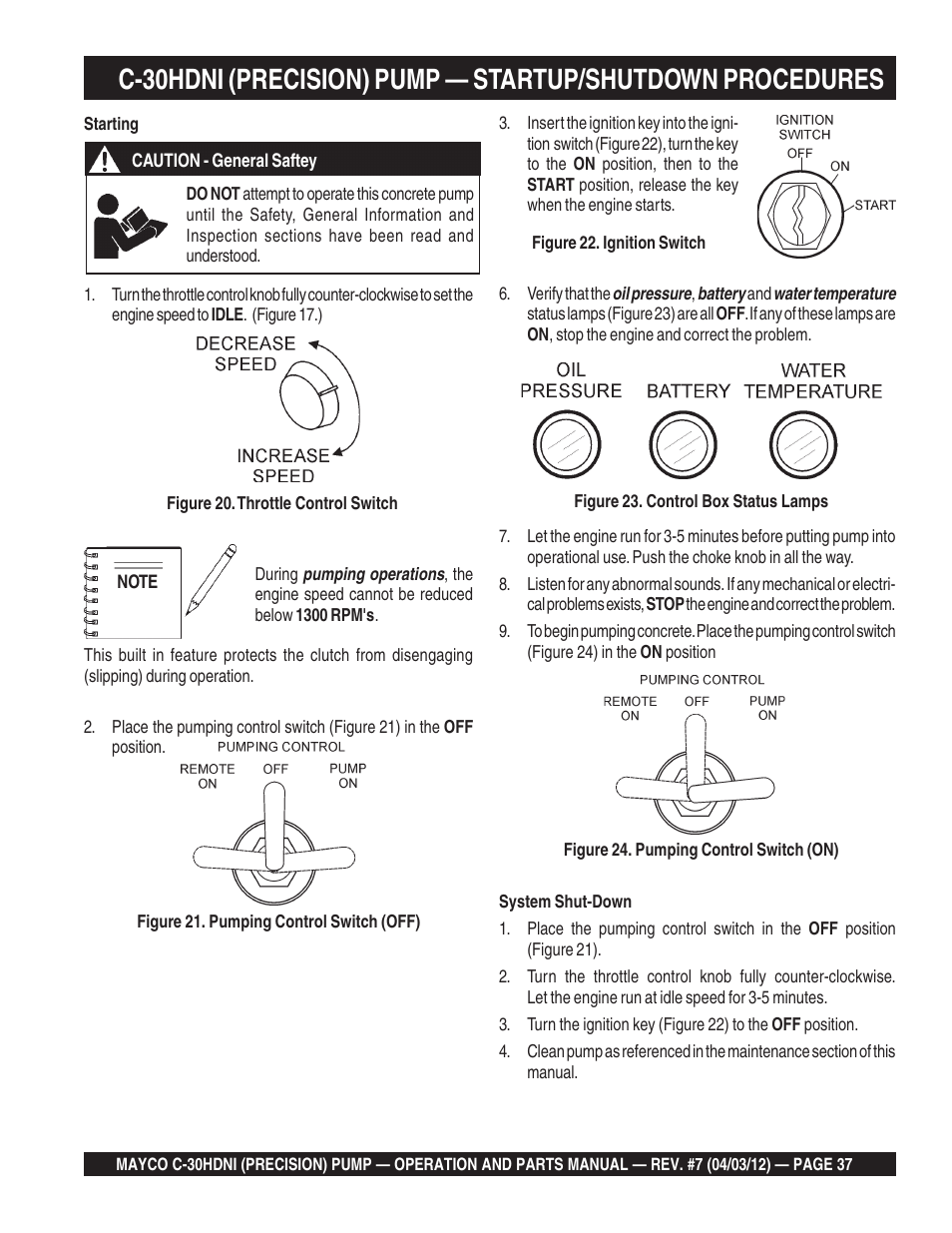 C-30HDNI (PRECISION) PUMP — STARTUP/SHUTDOWN PROCEDURES

Starting

CAUTION - General Saftey

DO NOT attempt to operate this concrete pump until the Safety, General Information and Inspection sections have been read and understood.

1. Turn the throttle control knob fully counter-clockwise to set the engine speed to IDLE. (Figure 17.)

DECREASE SPEED

INCREASE SPEED

Figure 20. Throttle Control Switch

NOTE

During pumping operations, the engine speed cannot be reduced below 1300 RPM's.

This built in feature protects the clutch from disengaging (slipping) during operation.

2. Place the pumping control switch (Figure 21) in the OFF position.

PUMPING CONTROL

REMOTE ON

OFF

PUMP ON

Figure 21. Pumping Control Switch (OFF)

3. Insert the ignition key into the ignition switch (Figure 22), turn the key to the ON position, then to the START position, release the key when the engine starts.

IGNITION SWITCH

OFF

ON

START

Figure 22. Ignition Switch

6. Verify that the oil pressure, battery and water temperature status lamps (Figure 23) are all OFF. If any of these lamps are ON, stop the engine and correct the problem.

OIL PRESSURE

BATTERY

WATER TEMPERATURE

Figure 23. Control Box Status Lamps

7. Let the engine run for 3-5 minutes before putting pump into operational use. Push the choke knob in all the way.

8. Listen for any abnormal sounds. If any mechanical or electrical problems exists, STOP the engine and correct the problem.

9. To begin pumping concrete. Place the pumping control switch (Figure 24) in the ON position

PUMPING CONTROL

REMOTE ON

OFF

PUMP ON

Figure 24. Pumping Control Switch (ON)

System Shut-Down

1. Place the pumping control switch in the OFF position (Figure 21).

2. Turn the throttle control knob fully counter-clockwise. Let the engine run at idle speed for 3-5 minutes.

3. Turn the ignition key (Figure 22) to the OFF position.

4. Clean pump as referenced in the maintenance section of this manual.

MAYCO C-30HDNI (PRECISION) PUMP — OPERATION AND PARTS MANUAL — REV. #7 (04/03/12) — PAGE 37